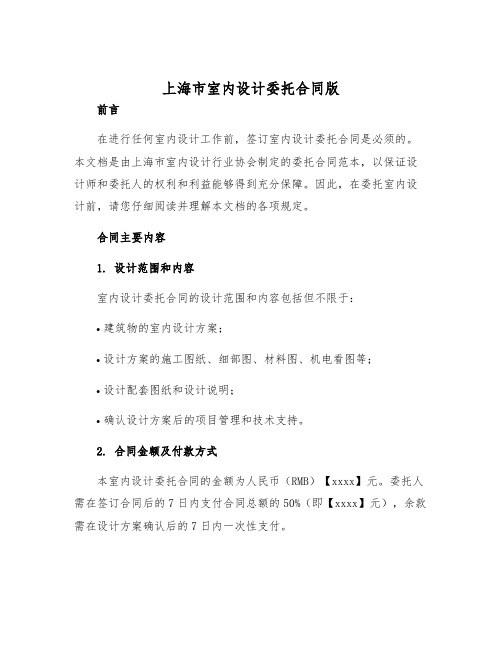 上海市室内设计委托合同版

前言

在进行任何室内设计工作前，签订室内设计委托合同是必须的。本文档是由上海市室内设计行业协会制定的委托合同范本，以保证设计师和委托人的权利和利益能够得到充分保障。因此，在委托室内设计前，请您仔细阅读并理解本文档的各项规定。

合同主要内容

1. 设计范围和内容

室内设计委托合同的设计范围和内容包括但不限于：

• 建筑物的室内设计方案；

• 设计方案的施工图纸、细部图、材料图、机电看图等；

• 设计配套图纸和设计说明；

• 确认设计方案后的项目管理和技术支持。

2. 合同金额及付款方式

本室内设计委托合同的金额为人民币（RMB）【xxxx】元。委托人需在签订合同后的 7 日内支付合同总额的 50%（即【xxxx】元），余款需在设计方案确认后的 7 日内一次性支付。